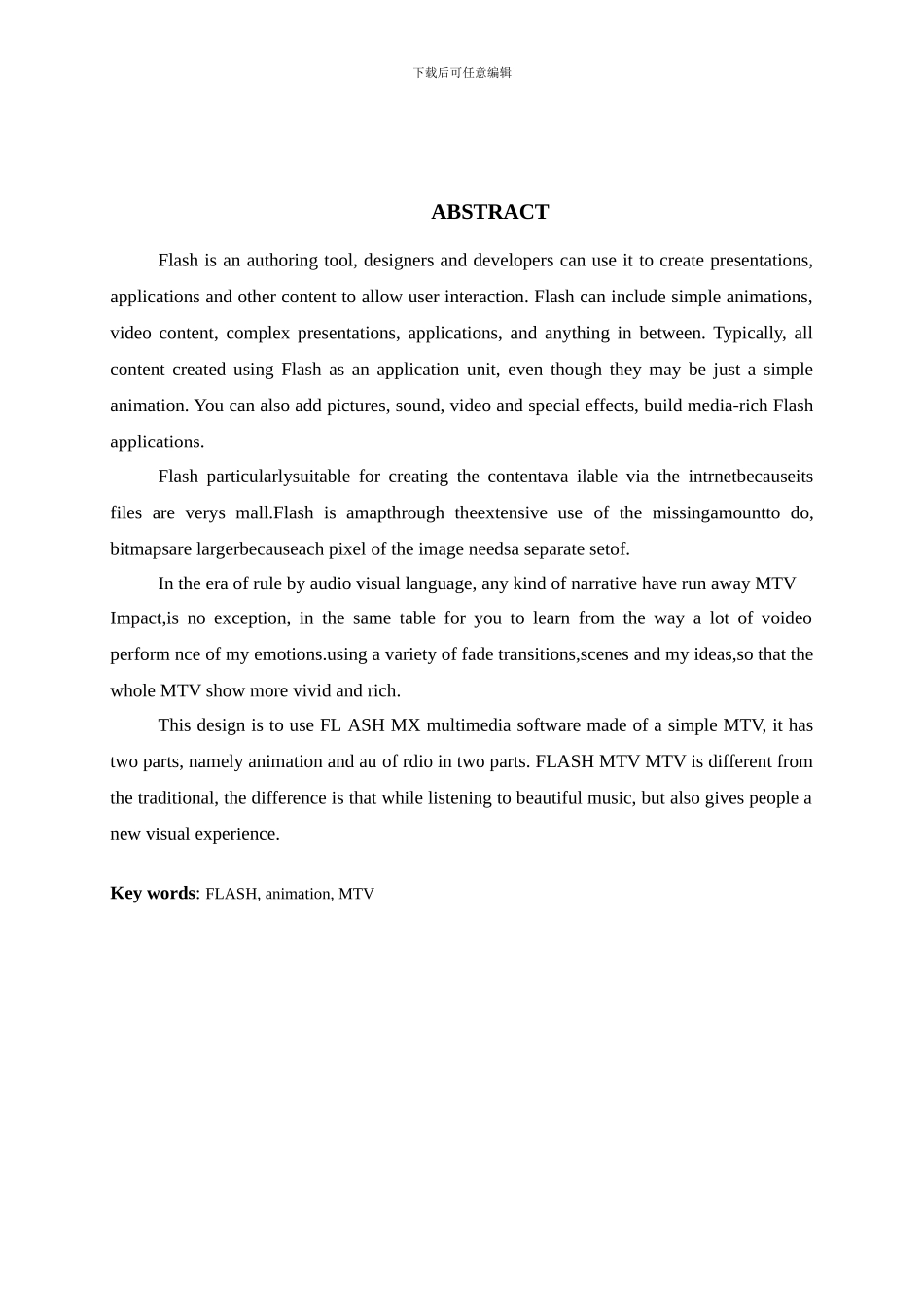 下载后可任意编辑

ABSTRACT

Flash is an authoring tool, designers and developers can use it to create presentations, applications and other content to allow user interaction. Flash can include simple animations, video content, complex presentations, applications, and anything in between. Typically, all content created using Flash as an application unit, even though they may be just a simple animation. You can also add pictures, sound, video and special effects, build media-rich Flash applications.

Flash particularlysuitable for creating the contentava ilable via the intrnetbecauseits files are verys mall.Flash is amapthrough theextensive use of the missingamountto do, bitmapsare largerbecauseach pixel of the image needsa separate setof.

In the era of rule by audio visual language, any kind of narrative have run away MTV Impact,is no exception, in the same table for you to learn from the way a lot of voideo perform nce of my emotions.using a variety of fade transitions,scenes and my ideas,so that the whole MTV show more vivid and rich.

This design is to use FL ASH MX multimedia software made of a simple MTV, it has two parts, namely animation and au of rdio in two parts. FLASH MTV MTV is different from the traditional, the difference is that while listening to beautiful music, but also gives people a new visual experience.

Key words: FLASH, animation, MTV